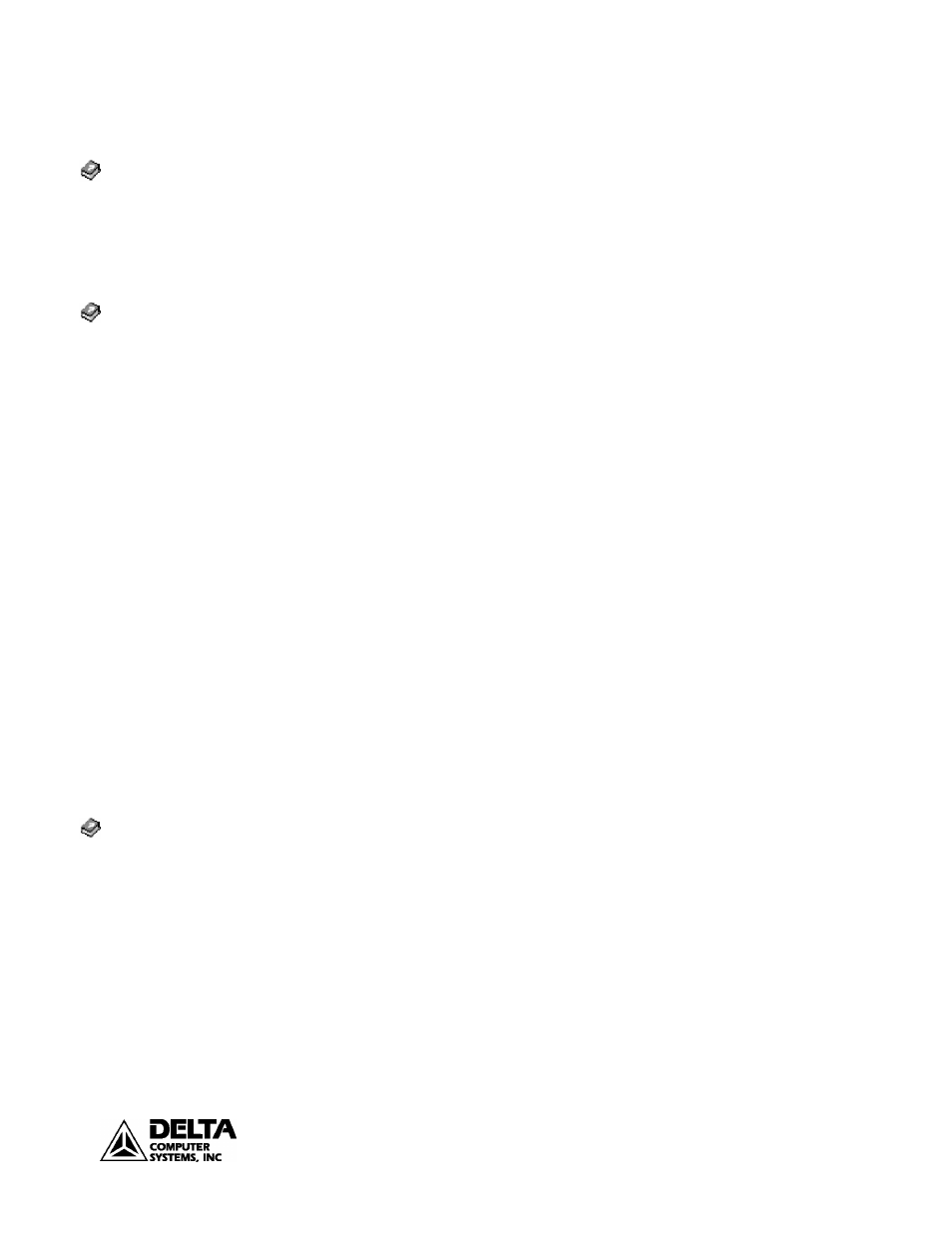 DELTA
COMPUTER
SYSTEMS, INC